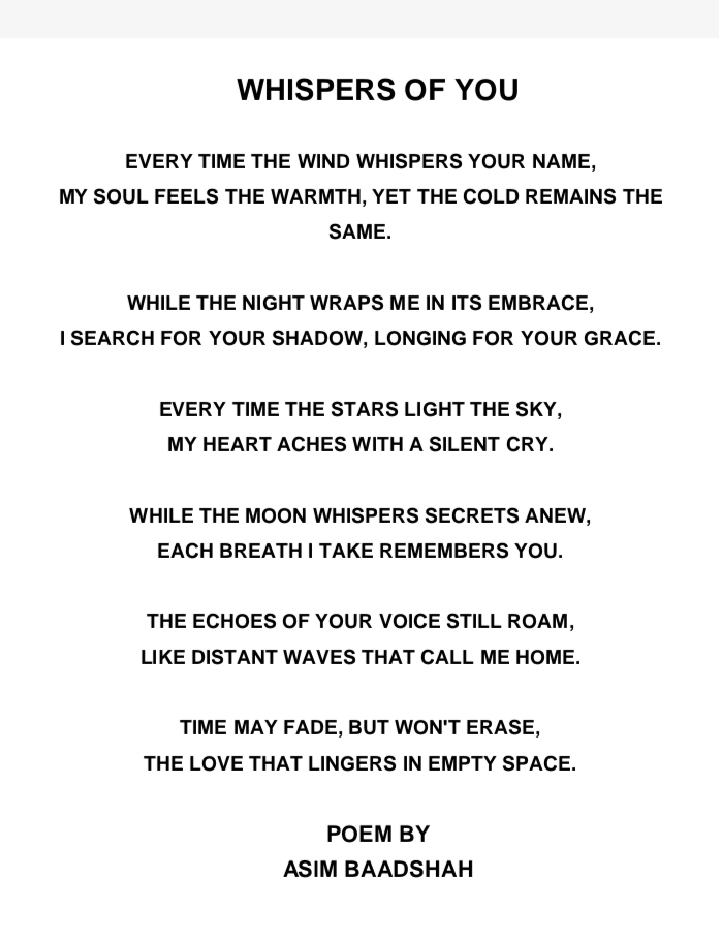 WHISPERS OF YOU

EVERY TIME THE WIND WHISPERS YOUR NAME,
MY SOUL FEELS THE WARMTH, YET THE COLD REMAINS THE SAME.

WHILE THE NIGHT WRAPS ME IN ITS EMBRACE,
I SEARCH FOR YOUR SHADOW, LONGING FOR YOUR GRACE.

EVERY TIME THE STARS LIGHT THE SKY,
MY HEART ACHES WITH A SILENT CRY.

WHILE THE MOON WHISPERS SECRETS ANEW,
EACH BREATH I TAKE REMEMBERS YOU.

THE ECHOES OF YOUR VOICE STILL ROAM,
LIKE DISTANT WAVES THAT CALL ME HOME.

TIME MAY FADE, BUT WON'T ERASE,
THE LOVE THAT LINGERS IN EMPTY SPACE.

POEM BY
ASIM BAADSHAH